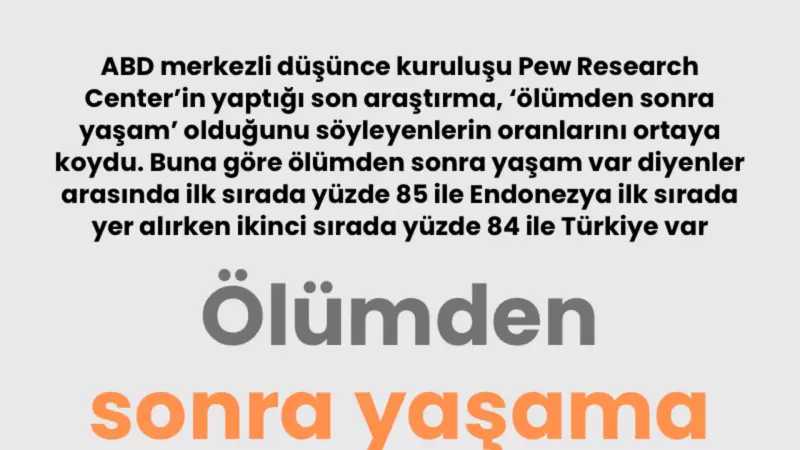 ABD merkezli düşünce kuruluşu Pew Research Center'in yaptığı son araştırma, 'ölümden sonra yaşam' olduğunu söyleyenlerin oranlarını ortaya koydu. Buna göre ölümden sonra yaşam var diyenler arasında ilk sırada yüzde 85 ile Endonezya ilk sırada yer alırken ikinci sırada yüzde 84 ile Türkiye var

Ölümden
sonra yaşama